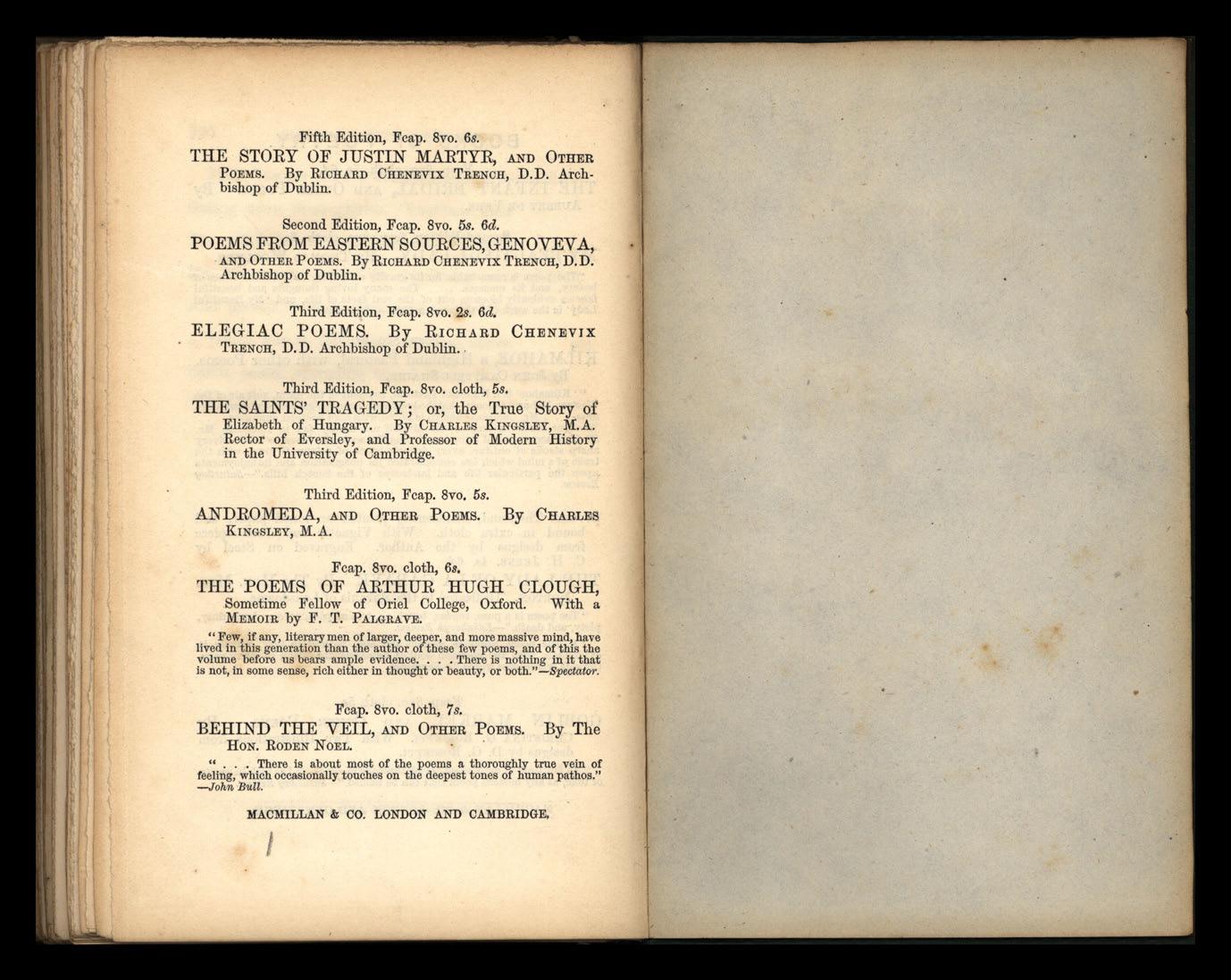 Fifth Edition, Fcap. 8vo. 6s.

THE STORY OF JUSTIN MARTYR, AND OTHER POEMS. By RICHARD CHENEVIX TRENCH, D.D. Archbishop of Dublin.

Second Edition, Fcap. 8vo. 5s. 6d.

POEMS FROM EASTERN SOURCES, GENOVEVA, AND OTHER POEMS. By RICHARD CHENEVIX TRENCH, D.D. Archbishop of Dublin.

Third Edition, Fcap. 8vo. 2s. 6d.

ELEGIAC POEMS. By RICHARD CHENEVIX TRENCH, D.D. Archbishop of Dublin.

Third Edition, Fcap. 8vo. cloth, 5s.

THE SAINTS' TRAGEDY; or, the True Story of Elizabeth of Hungary. By CHARLES KINGSLEY, M.A. Rector of Eversley, and Professor of Modern History in the University of Cambridge.

Third Edition, Fcap. 8vo. 5s.

ANDROMEDA, AND OTHER POEMS. By CHARLES KINGSLEY, M.A.

Fcap. 8vo. cloth, 6s.

THE POEMS OF ARTHUR HUGH CLOUGH, Sometime Fellow of Oriel College, Oxford. With a MEMOIR by F. T. PALGRAVE.

"Few, if any, literary men of larger, deeper, and more massive mind, have lived in this generation than the author of these few poems, and of this the volume before us bears ample evidence. . . . There is nothing in it that is not, in some sense, rich either in thought or beauty, or both."—Spectator.

Fcap. 8vo. cloth, 7s.

BEHIND THE VEIL, AND OTHER POEMS. By The HON. RODEN NOEL.

" . . . There is about most of the poems a thoroughly true vein of feeling, which occasionally touches on the deepest tones of human pathos." —John Bull.

MACMILLAN & CO. LONDON AND CAMBRIDGE.